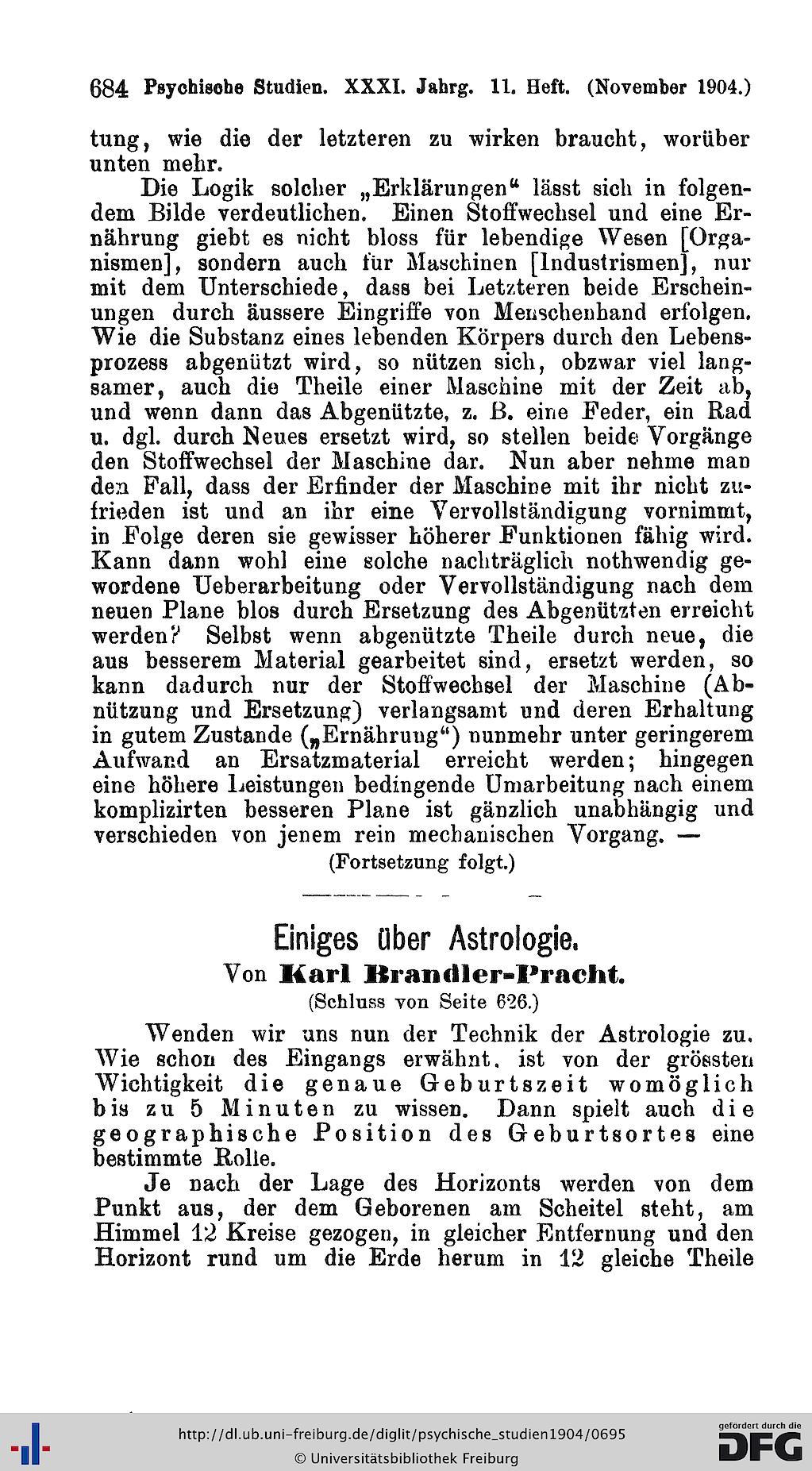 684 Psychische Studien. XXXI. Jahrg. 11. Heft. (November 1904.)

tung, wie die der letzteren zu wirken braucht, worüber unten mehr.

Die Logik solcher „Erklärungen“ lässt sich in folgendem Bilde verdeutlichen. Einen Stoffwechsel und eine Ernährung giebt es nicht bloss für lebendige Wesen [Organismen], sondern auch für Maschinen [Industrismen], nur mit dem Unterschiede, dass bei Letzteren beide Erscheinungen durch äussere Eingriffe von Menschenhand erfolgen. Wie die Substanz eines lebenden Körpers durch den Lebensprozess abgenützt wird, so nützen sich, obzwar viel langsamer, auch die Theile einer Maschine mit der Zeit ab, und wenn dann das Abgenützte, z. B. eine Feder, ein Rad u. dgl. durch Neues ersetzt wird, so stellen beide Vorgänge den Stoffwechsel der Maschine dar. Nun aber nehme man den Fall, dass der Erfinder der Maschine mit ihr nicht zufrieden ist und an ihr eine Vervollständigung vornimmt, in Folge deren sie gewisser höherer Funktionen fähig wird. Kann dann wohl eine solche nachträglich nothwendig gewordene Ueberarbeitung oder Vervollständigung nach dem neuen Plane blos durch Ersetzung des Abgenützten erreicht werden? Selbst wenn abgenützte Theile durch neue, die aus besserem Material gearbeitet sind, ersetzt werden, so kann dadurch nur der Stoffwechsel der Maschine (Abnützung und Ersetzung) verlangsamt und deren Erhaltung in gutem Zustande („Ernährung“) nunmehr unter geringerem Aufwand an Ersatzmaterial erreicht werden; hingegen eine höhere Leistungen bedingende Umarbeitung nach einem komplizirten besseren Plane ist gänzlich unabhängig und verschieden von jenem rein mechanischen Vorgang. —

(Fortsetzung folgt.)

Einiges über Astrologie.
Von Karl Brandler-Pracht.
(Schluss von Seite 626.)

Wenden wir uns nun der Technik der Astrologie zu. Wie schon des Eingangs erwähnt, ist von der grössten Wichtigkeit die genaue Geburtszeit womöglich bis zu 5 Minuten zu wissen. Dann spielt auch die geographische Position des Geburtsortes eine bestimmte Rolle.

Je nach der Lage des Horizonts werden von dem Punkt aus, der dem Geborenen am Scheitel steht, am Himmel 12 Kreise gezogen, in gleicher Entfernung und den Horizont rund um die Erde herum in 12 gleiche Theile

http://dl.ub.uni-freiburg.de/diglit/psychische_studien1904/0695
© Universitätsbibliothek Freiburg
gefördert durch die DFG